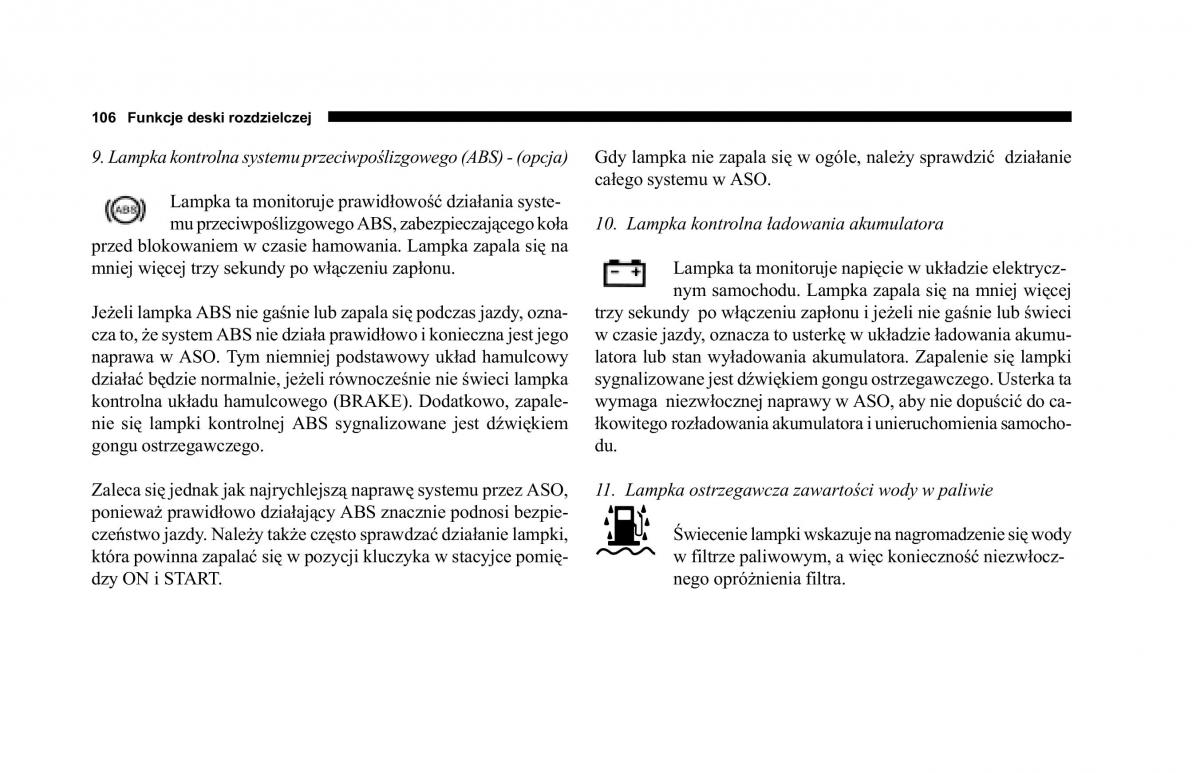 106 Funkcje deski rozdzielczej

9. Lampka kontrolna systemu przeciwpoślizgowego (ABS) - (opcja)

ABS

Lampka ta monitoruje prawidłowość działania systemu przeciwpoślizgowego ABS, zabezpieczającego koła przed blokowaniem w czasie hamowania. Lampka zapala się na mniej więcej trzy sekundy po włączeniu zapłonu.

Jeżeli lampka ABS nie gaśnie lub zapala się podczas jazdy, oznacza to, że system ABS nie działa prawidłowo i konieczna jest jego naprawa w ASO. Tym niemniej podstawowy układ hamulcowy działać będzie normalnie, jeżeli równocześnie nie świeci lampka kontrolna układu hamulcowego (BRAKE). Dodatkowo, zapalenie się lampki kontrolnej ABS sygnalizowane jest dźwiękiem gongu ostrzegawczego.

Zaleca się jednak jak najrychlejszą naprawę systemu przez ASO, ponieważ prawidłowo działający ABS znacznie podnosi bezpieczeństwo jazdy. Należy także często sprawdzać działanie lampki, która powinna zapalać się w pozycji kluczyka w stacyjce pomiędzy ON i START.

Gdy lampka nie zapala się w ogóle, należy sprawdzić działanie całego systemu w ASO.

10. Lampka kontrolna ładowania akumulatora

Lampka ta monitoruje napięcie w układzie elektrycznym samochodu. Lampka zapala się na mniej więcej trzy sekundy po włączeniu zapłonu i jeżeli nie gaśnie lub świeci w czasie jazdy, oznacza to usterkę w układzie ładowania akumulatora lub stan wyładowania akumulatora. Zapalenie się lampki sygnalizowane jest dźwiękiem gongu ostrzegawczego. Usterka ta wymaga niezwłocznej naprawy w ASO, aby nie dopuścić do całkowitego rozładowania akumulatora i unieruchomienia samochodu.

11. Lampka ostrzegawcza zawartości wody w paliwie

Świecenie lampki wskazuje na nagromadzenie się wody w filtrze paliwowym, a więc konieczność niezwłocznego opróżnienia filtra.